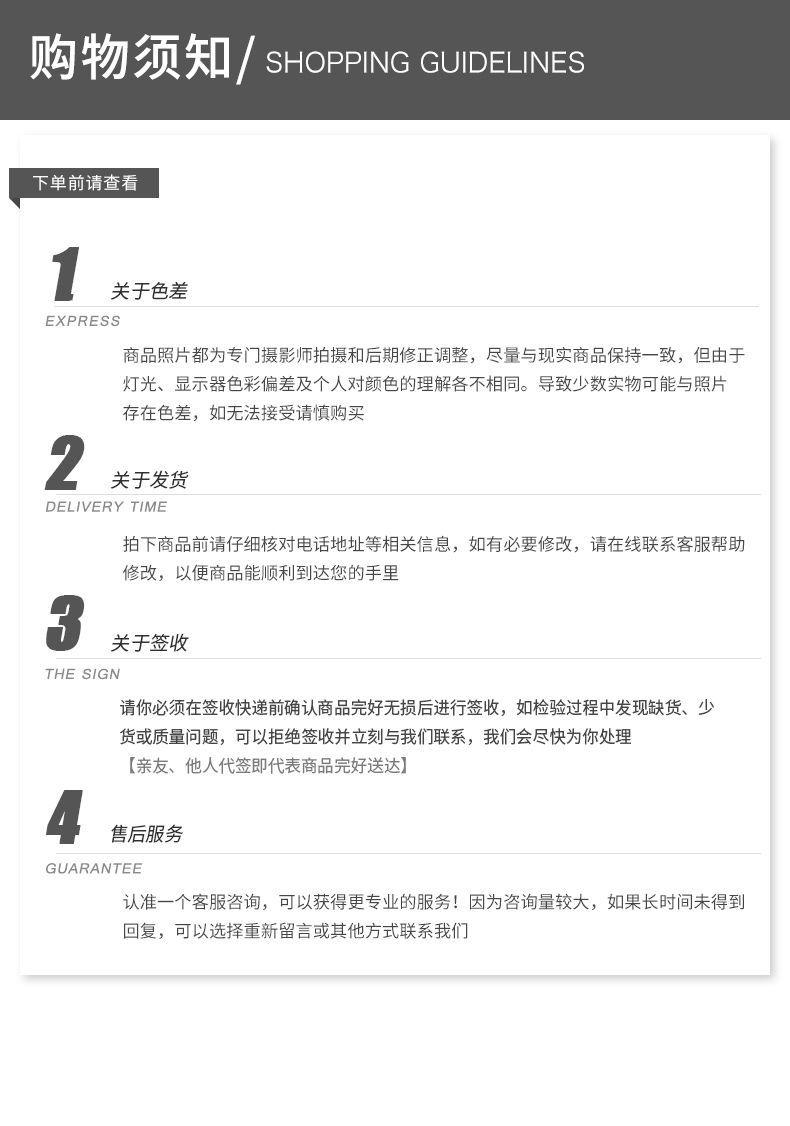 购物须知/ SHOPPING GUIDELINES

下单前请查看

1 关于色差

EXPRESS

商品照片都为专门摄影师拍摄和后期修正调整，尽量与现实商品保持一致，但由于灯光、显示器色彩偏差及个人对颜色的理解各不相同。导致少数实物可能与照片存在色差，如无法接受请慎购买

2 关于发货

DELIVERY TIME

拍下商品前请仔细核对电话地址等相关信息，如有必要修改，请在线联系客服帮助修改，以便商品能顺利到达您的手里

3 关于签收

THE SIGN

请你必须在签收快递前确认商品完好无损后进行签收，如检验过程中发现缺货、少货或质量问题，可以拒绝签收并立刻与我们联系，我们会尽快为你处理

【亲友、他人代签即代表商品完好送达】

4 售后服务

GUARANTEE

认准一个客服咨询，可以获得更专业的服务！因为咨询量较大，如果长时间未得到回复，可以选择重新留言或其他方式联系我们